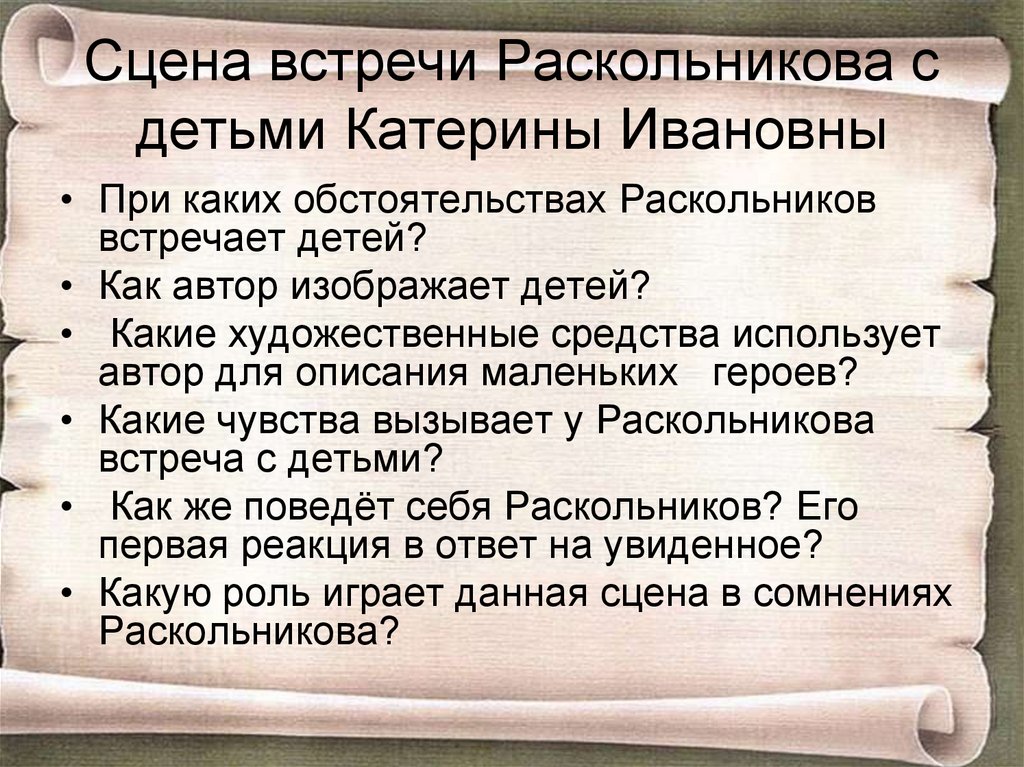 Сцена встречи Раскольникова с детьми Катерины Ивановны

• При каких обстоятельствах Раскольников встречает детей?
• Как автор изображает детей?
• Какие художественные средства использует автор для описания маленьких героев?
• Какие чувства вызывает у Раскольникова встреча с детьми?
• Как же поведёт себя Раскольников? Его первая реакция в ответ на увиденное?
• Какую роль играет данная сцена в сомнениях Раскольникова?